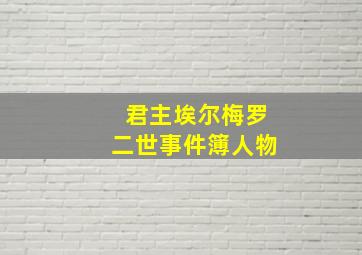 君主埃尔梅罗
二世事件簿人物